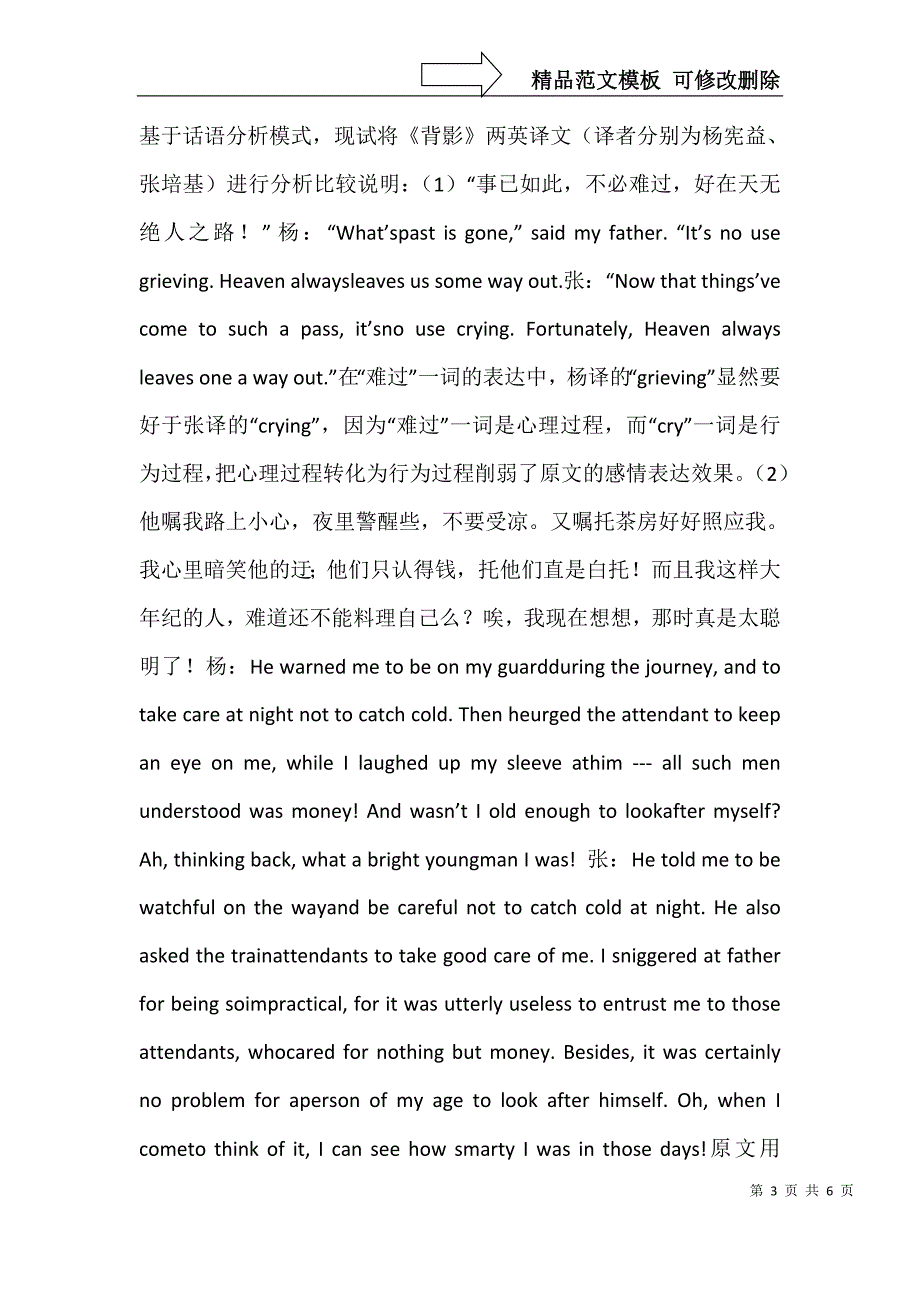 精品范文模板 可修改删除

基于话语分析模式，现试将《背影》两英译文（译者分别为杨宪益、张培基）进行分析比较说明：（1）“事已如此，不必难过，好在天无绝人之路！”杨：“What’spast is gone,” said my father. “It’s no use grieving. Heaven alwaysleaves us some way out.张：“Now that things’ve come to such a pass, it’sno use crying. Fortunately, Heaven always leaves one a way out.”在“难过”一词的表达中，杨译的“grieving”显然要好于张译的“crying”，因为“难过”一词是心理过程，而“cry”一词是行为过程，把心理过程转化为行为过程削弱了原文的感情表达效果。（2）他嘱我路上小心，夜里警醒些，不要受凉。又嘱托茶房好好照应我。我心里暗笑他的迂；他们只认得钱，托他们直是白托！而且我这样大年纪的人，难道还不能料理自己么？唉，我现在想想，那时真是太聪明了！杨：He warned me to be on my guardduring the journey, and to take care at night not to catch cold. Then heurged the attendant to keep an eye on me, while I laughed up my sleeve athim --- all such men understood was money! And wasn’t I old enough to lookafter myself? Ah, thinking back, what a bright youngman I was! 张：He told me to be watchful on the wayand be careful not to catch cold at night. He also asked the trainattendants to take good care of me. I sniggered at father for being soimpractical, for it was utterly useless to entrust me to those attendants, whocared for nothing but money. Besides, it was certainly no problem for aperson of my age to look after himself. Oh, when I cometo think of it, I can see how smarty I was in those days!原文用

第 3 页 共 6 页